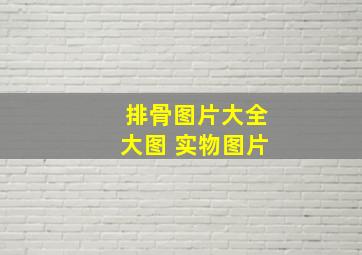 排骨图片大全
大图 实物图片